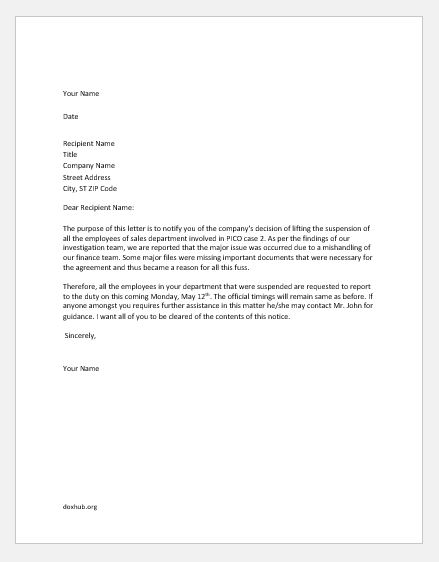 Your Name

Date

Recipient Name
Title
Company Name
Street Address
City, ST ZIP Code

Dear Recipient Name:

The purpose of this letter is to notify you of the company's decision of lifting the suspension of all the employees of sales department involved in PICO case 2. As per the findings of our investigation team, we are reported that the major issue was occurred due to a mishandling of our finance team. Some major files were missing important documents that were necessary for the agreement and thus became a reason for all this fuss.

Therefore, all the employees in your department that were suspended are requested to report to the duty on this coming Monday, May 12$^{th}$. The official timings will remain same as before. If anyone amongst you requires further assistance in this matter he/she may contact Mr. John for guidance. I want all of you to be cleared of the contents of this notice.

Sincerely,

Your Name

doxhub.org